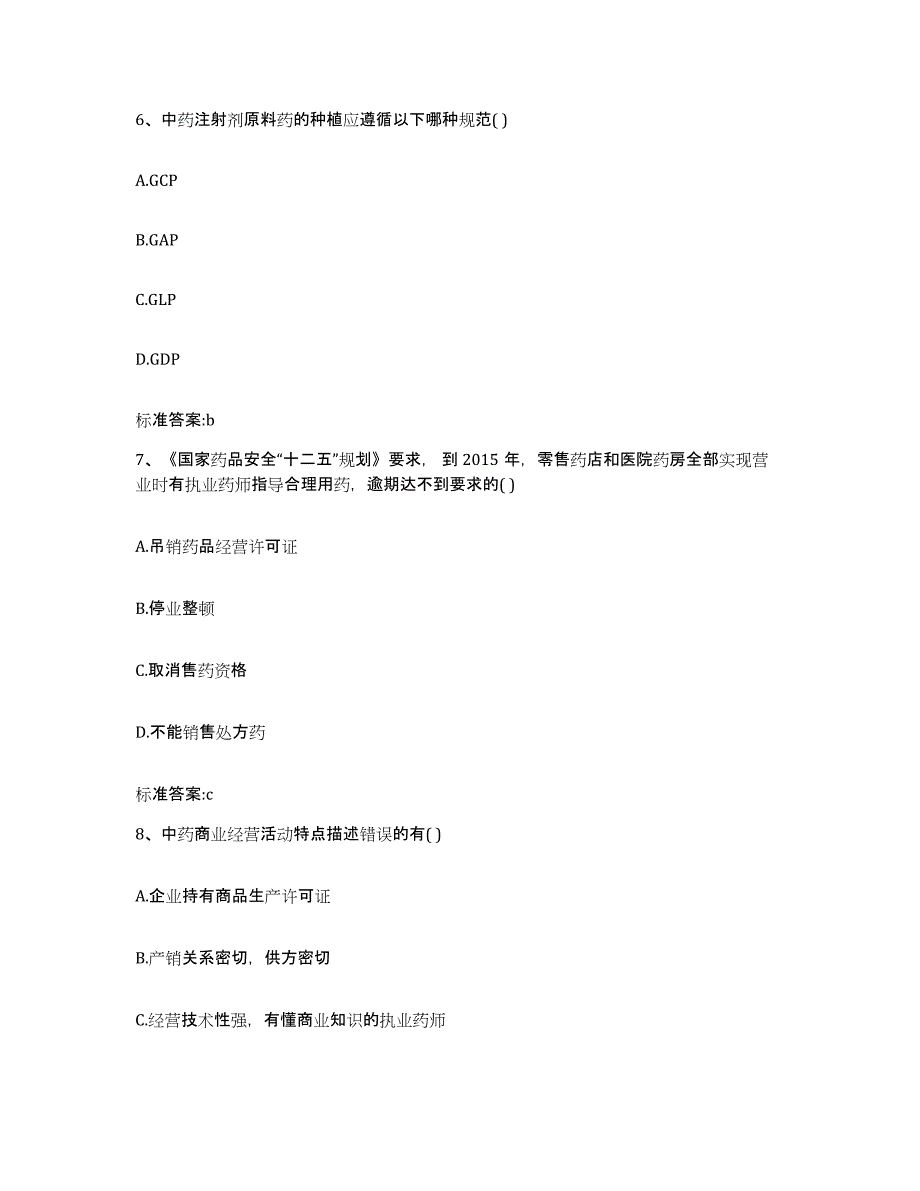 6、中药注射剂原料药的种植应遵循以下哪种规范( )

A.GCP

B.GAP

C.GLP

D.GDP

标准答案:b

7、《国家药品安全“十二五”规划》要求，到 2015 年，零售药店和医院药房全部实现营业时有执业药师指导合理用药，逾期达不到要求的( )

A.吊销药品经营许可证

B.停业整顿

C.取消售药资格

D.不能销售处方药

标准答案:c

8、中药商业经营活动特点描述错误的有( )

A.企业持有商品生产许可证

B.产销关系密切，供方密切

C.经营技术性强，有懂商业知识的执业药师